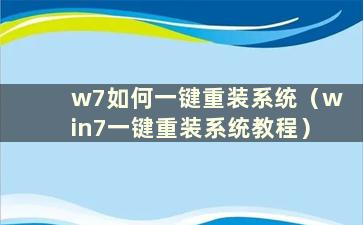 w7如何一键重装系统（win7一键重装系统教程）